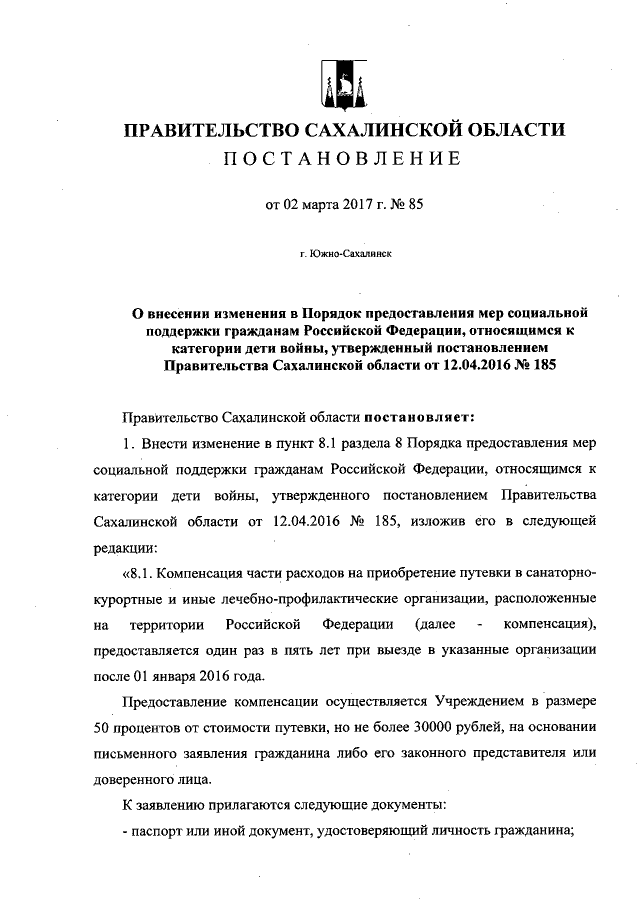 ПРАВИТЕЛЬСТВО САХАЛИНСКОЙ ОБЛАСТИ
ПОСТАНОВЛЕНИЕ

от 02 марта 2017 г. № 85

г. Южно-Сахалинск

О внесении изменения в Порядок предоставления мер социальной поддержки гражданам Российской Федерации, относящимся к категории дети войны, утвержденный постановлением Правительства Сахалинской области от 12.04.2016 № 185

Правительство Сахалинской области постановляет:

1. Внести изменение в пункт 8.1 раздела 8 Порядка предоставления мер социальной поддержки гражданам Российской Федерации, относящимся к категории дети войны, утвержденного постановлением Правительства Сахалинской области от 12.04.2016 № 185, изложив его в следующей редакции:

«8.1. Компенсация части расходов на приобретение путевки в санаторно-курортные и иные лечебно-профилактические организации, расположенные на территории Российской Федерации (далее - компенсация), предоставляется один раз в пять лет при выезде в указанные организации после 01 января 2016 года.

Предоставление компенсации осуществляется Учреждением в размере 50 процентов от стоимости путевки, но не более 30000 рублей, на основании письменного заявления гражданина либо его законного представителя или доверенного лица.

К заявлению прилагаются следующие документы:

- паспорт или иной документ, удостоверяющий личность гражданина;